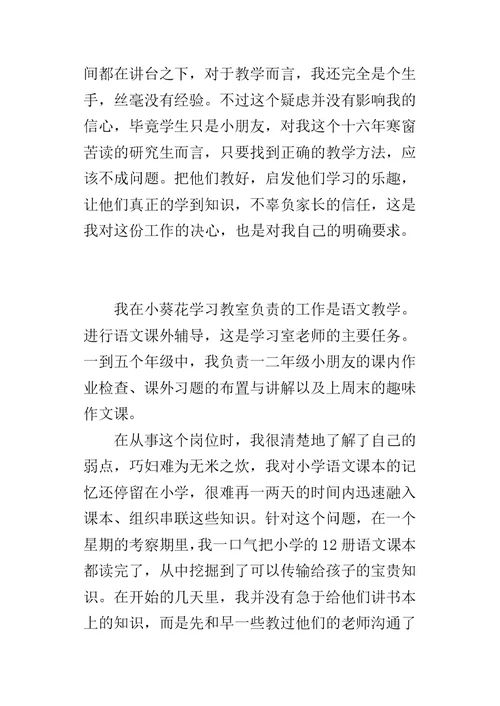 间都在讲台之下，对于教学而言，我还完全是个生手，丝毫没有经验。不过这个疑虑并没有影响我的信心，毕竟学生只是小朋友，对我这个十六年寒窗苦读的研究生而言，只要找到正确的教学方法，应该不成问题。把他们教好，启发他们学习的乐趣，让他们真正的学到知识，不辜负家长的信任，这是我对这份工作的决心，也是对我自己的明确要求。

我在小葵花学习教室负责的工作是语文教学。进行语文课外辅导，这是学习室老师的主要任务。一到五个年级中，我负责一二年级小朋友的课内作业检查、课外习题的布置与讲解以及上周末的趣味作文课。

在从事这个岗位时，我很清楚地了解了自己的弱点，巧妇难为无米之炊，我对小学语文课本的记忆还停留在小学，很难再一两天的时间内迅速融入课本、组织串联这些知识。针对这个问题，在一个星期的考察期里，我一口气把小学的 12 册语文课本都读完了，从中挖掘到了可以传输给孩子的宝贵知识。在开始的几天里，我并没有急于给他们讲书本上的知识，而是先和早一些教过他们的老师沟通了